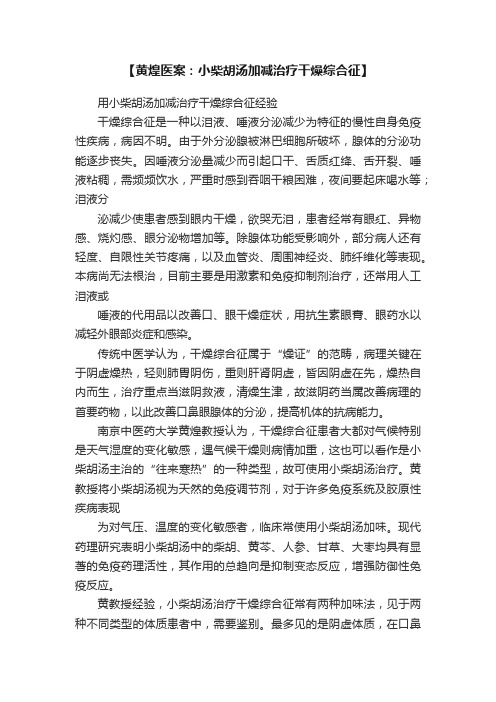 【黄煌医案：小柴胡汤加减治疗干燥综合征】

用小柴胡汤加减治疗干燥综合征经验

干燥综合征是一种以泪液、唾液分泌减少为特征的慢性自身免疫性疾病，病因不明。由于外分泌腺被淋巴细胞所破坏，腺体的分泌功能逐步丧失。因唾液分泌量减少而引起口干、舌质红绛、舌开裂、唾液粘稠，需频频饮水，严重时感到吞咽干粮困难，夜间要起床喝水等；泪液分

泌减少使患者感到眼内干燥，欲哭无泪，患者经常有眼红、异物感、烧灼感、眼分泌物增加等。除腺体功能受影响外，部分病人还有轻度、自限性关节疼痛，以及血管炎、周围神经炎、肺纤维化等表现。本病尚无法根治，目前主要是用激素和免疫抑制剂治疗，还常用人工泪液或

唾液的代用品以改善口、眼干燥症状，用抗生素眼膏、眼药水以减轻外眼部炎症和感染。

传统中医学认为，干燥综合征属于“燥证”的范畴，病理关键在于阴虚燥热，轻则肺胃阴伤，重则肝肾阴虚，皆因阴虚在先，燥热自内而生，治疗重点当滋阴救液，清燥生津，故滋阴药当属改善病理的首要药物，以此改善口鼻眼腺体的分泌，提高机体的抗病能力。

南京中医药大学黄煌教授认为，干燥综合征患者大都对气候特别是天气湿度的变化敏感，遇气候干燥则病情加重，这也可以看作是小柴胡汤主治的“往来寒热”的一种类型，故可使用小柴胡汤治疗。黄教授将小柴胡汤视为天然的免疫调节剂，对于许多免疫系统及胶原性疾病表现

为对气压、温度的变化敏感者，临床常使用小柴胡汤加味。现代药理研究表明小柴胡汤中的柴胡、黄芩、人参、甘草、大枣均具有显著的免疫药理活性，其作用的总趋向是抑制变态反应，增强防御性免疫反应。

黄教授经验，小柴胡汤治疗干燥综合征常有两种加味法，见于两种不同类型的体质患者中，需要鉴别。最多见的是阴虚体质，在口鼻